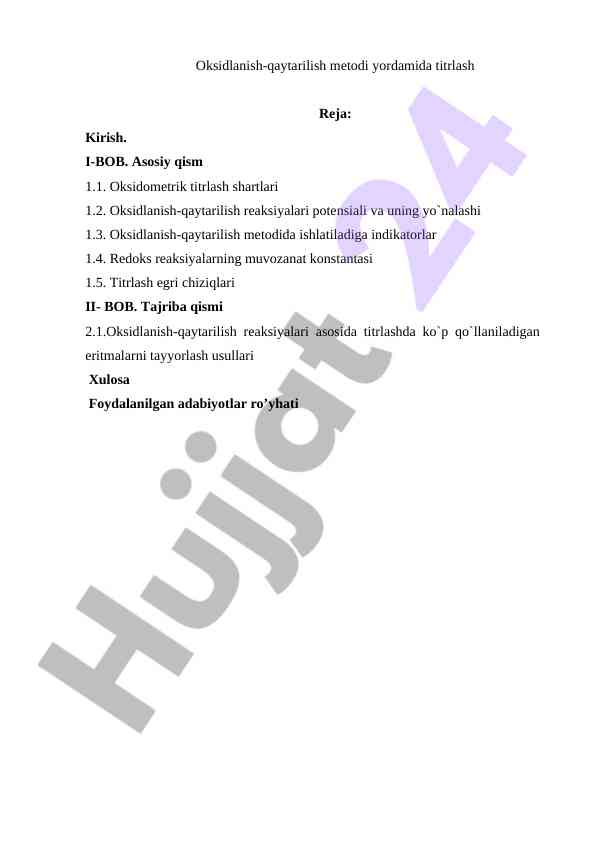 Oksidlanish-qaytarilish metodi yordamida titrlash

Reja:

Kirish.

I-BOB. Asosiy qism

1.1. Oksidometrik titrlash shartlari

1.2. Oksidlanish-qaytarilish reaksiyalari potensiali va uning yo`nalashi

1.3. Oksidlanish-qaytarilish metodida ishlatiladiga indikatorlar

1.4. Redoks reaksiyalarning muvozanat konstantasi

1.5. Titrlash egri chiziqlari

II- BOB. Tajriba qismi

2.1.Oksidlanish-qaytarilish reaksiyalari asosida titrlashda ko`p qo`llaniladigan eritmalarni tayyorlash usullari

Xulosa

Foydalanilgan adabiyotlar ro’yhati

Hujjat 24